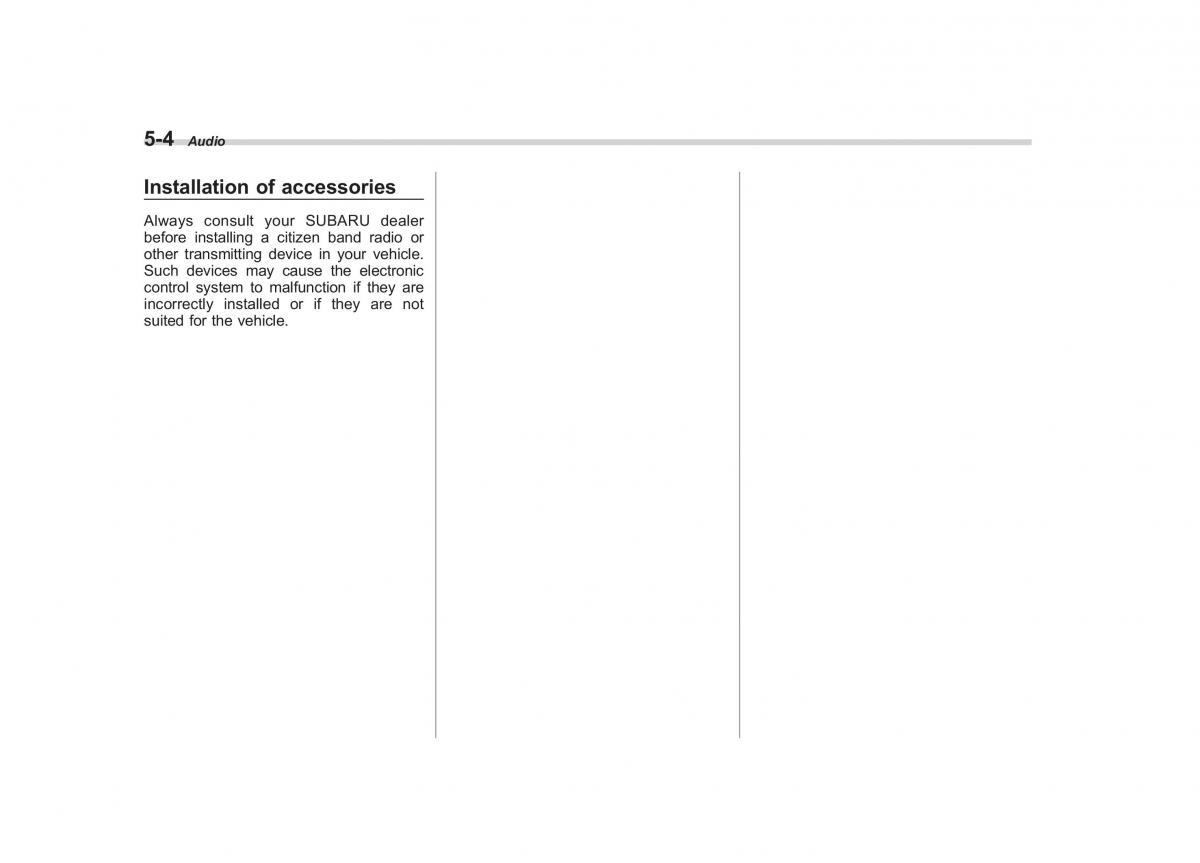 5-4 Audio

Installation of accessories

Always consult your SUBARU dealer before installing a citizen band radio or other transmitting device in your vehicle. Such devices may cause the electronic control system to malfunction if they are incorrectly installed or if they are not suited for the vehicle.